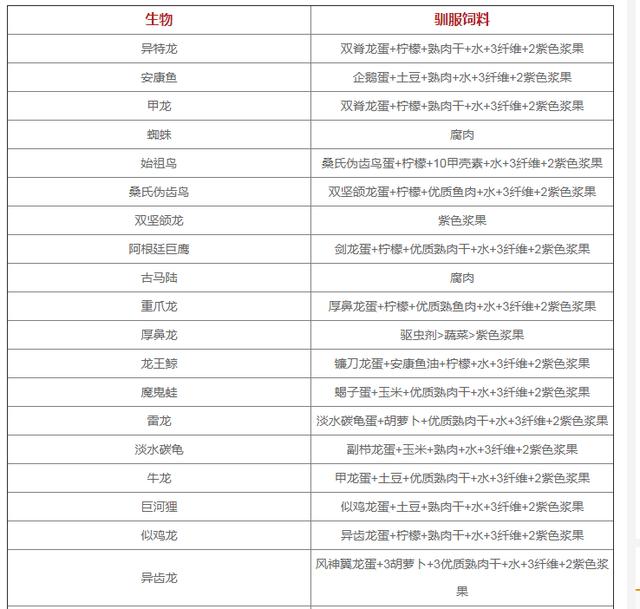 | 生物 | 驯服饲料 |
|---|---|
| 异特龙 | 双脊龙蛋+柠檬+熟肉干+水+3纤维+2紫色浆果 |
| 安康鱼 | 企鹅蛋+土豆+熟肉+水+3纤维+2紫色浆果 |
| 甲龙 | 双脊龙蛋+柠檬+熟肉干+水+3纤维+2紫色浆果 |
| 蜘蛛 | 腐肉 |
| 始祖鸟 | 桑氏伪齿鸟蛋+柠檬+10甲壳素+水+3纤维+2紫色浆果 |
| 桑氏伪齿鸟 | 双坚颌龙蛋+柠檬+优质鱼肉+水+3纤维+2紫色浆果 |
| 双坚颌龙 | 紫色浆果 |
| 阿根廷巨鹰 | 剑龙蛋+柠檬+优质熟肉干+水+3纤维+2紫色浆果 |
| 古马陆 | 腐肉 |
| 重爪龙 | 厚鼻龙蛋+柠檬+优质熟鱼肉+水+3纤维+2紫色浆果 |
| 厚鼻龙 | 驱虫剂>蔬菜>紫色浆果 |
| 龙王鲸 | 镰刀龙蛋+安康鱼油+柠檬+水+3纤维+2紫色浆果 |
| 魔鬼蛙 | 蝎子蛋+玉米+优质熟肉干+水+3纤维+2紫色浆果 |
| 雷龙 | 淡水碳龟蛋+胡萝卜+优质熟肉干+水+3纤维+2紫色浆果 |
| 淡水碳龟 | 副栉龙蛋+玉米+熟肉+水+3纤维+2紫色浆果 |
| 牛龙 | 甲龙蛋+土豆+优质熟肉干+水+3纤维+2紫色浆果 |
| 巨河狸 | 似鸡龙蛋+土豆+熟肉干+水+3纤维+2紫色浆果 |
| 似鸡龙 | 异齿龙蛋+柠檬+熟肉干+水+3纤维+2紫色浆果 |
| 异齿龙 | 风神翼龙蛋+3胡萝卜+3优质熟肉干+水+3纤维+2紫色浆果 |